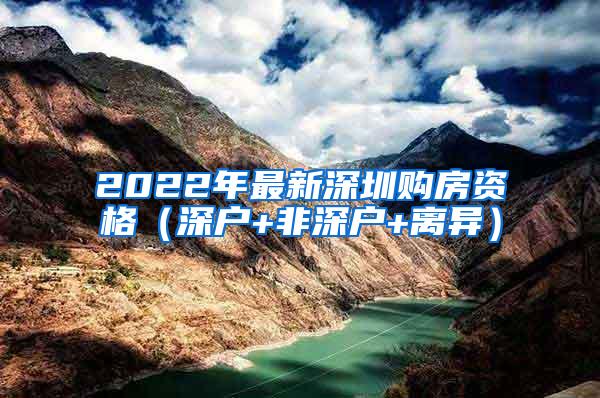 2022年最新深圳购房资格（深户+非深户+离异）